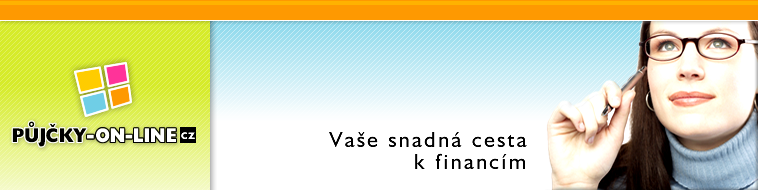 PŮJČKY-ON-LINE CZ

Vaše snadná cesta
k financím